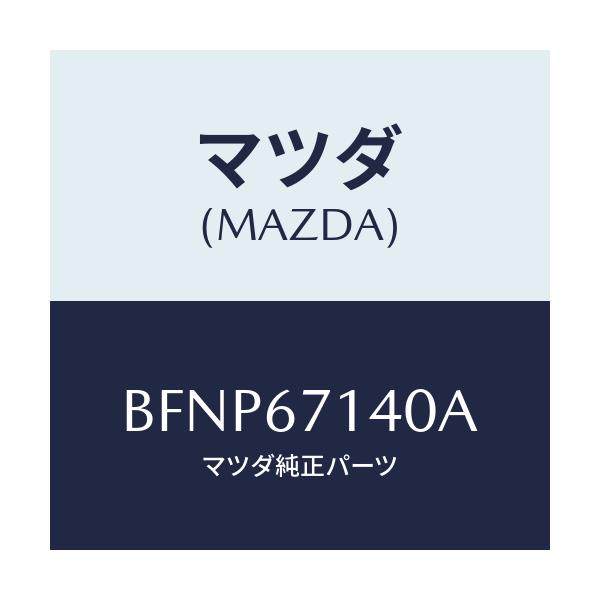 マツダ
(MAZDA)

BFNP67140A
マツダ純正パーツ